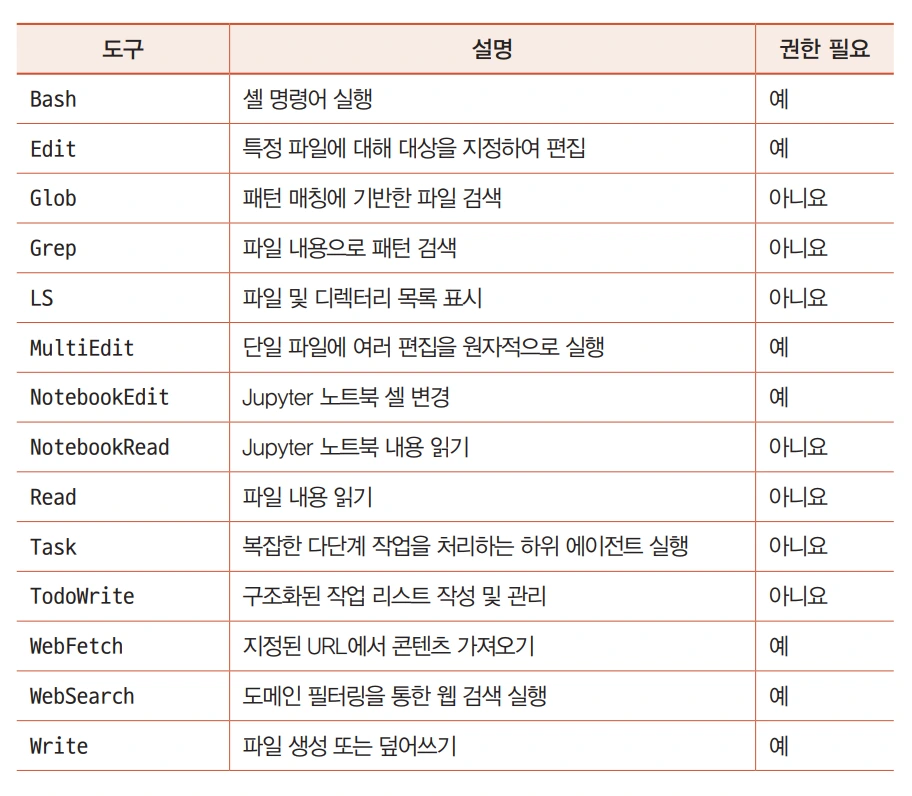 | 도구 | 설명 | 권한 필요 |
|---|---|---|
| Bash | 셸 명령어 실행 | 예 |
| Edit | 특정 파일에 대해 대상을 지정하여 편집 | 예 |
| Glob | 패턴 매칭에 기반한 파일 검색 | 아니요 |
| Grep | 파일 내용으로 패턴 검색 | 아니요 |
| LS | 파일 및 디렉터리 목록 표시 | 아니요 |
| MultiEdit | 단일 파일에 여러 편집을 원자적으로 실행 | 예 |
| NotebookEdit | Jupyter 노트북 셀 변경 | 예 |
| NotebookRead | Jupyter 노트북 내용 읽기 | 아니요 |
| Read | 파일 내용 읽기 | 아니요 |
| Task | 복잡한 다단계 작업을 처리하는 하위 에이전트 실행 | 아니요 |
| TodoWrite | 구조화된 작업 리스트 작성 및 관리 | 아니요 |
| WebFetch | 지정된 URL에서 콘텐츠 가져오기 | 예 |
| WebSearch | 도메인 필터링을 통한 웹 검색 실행 | 예 |
| Write | 파일 생성 또는 덮어쓰기 | 예 |